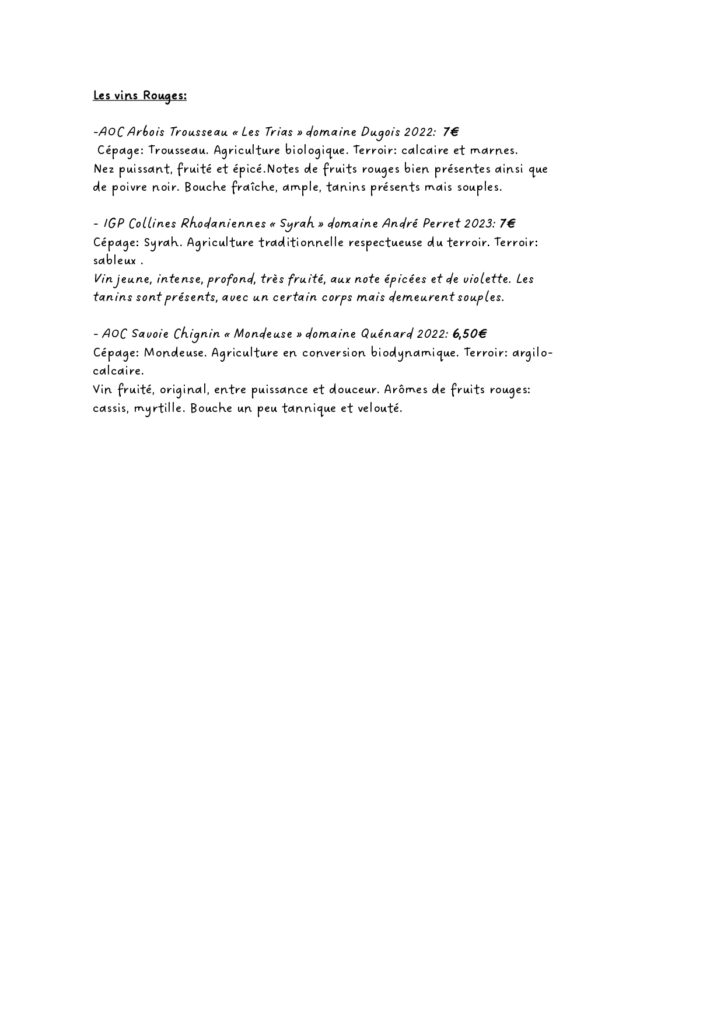 Les vins Rouges:

-AOC Arbois Trousseau « Les Trias » domaine Dugois 2022: 7€
Cépage: Trousseau. Agriculture biologique. Terroir: calcaire et marnes.
Nez puissant, fruité et épicé.Notes de fruits rouges bien présentes ainsi que de poivre noir. Bouche fraîche, ample, tanins présents mais souples.

- IGP Collines Rhodaniennes « Syrah » domaine André Perret 2023: 7€
Cépage: Syrah. Agriculture traditionnelle respectueuse du terroir. Terroir: sableux .
Vin jeune, intense, profond, très fruité, aux note épicées et de violette. Les tanins sont présents, avec un certain corps mais demeurent souples.

- AOC Savoie Chignin « Mondeuse » domaine Quénard 2022: 6,50€
Cépage: Mondeuse. Agriculture en conversion biodynamique. Terroir: argilo-calcaire.
Vin fruité, original, entre puissance et douceur. Arômes de fruits rouges: cassis, myrtille. Bouche un peu tannique et velouté.